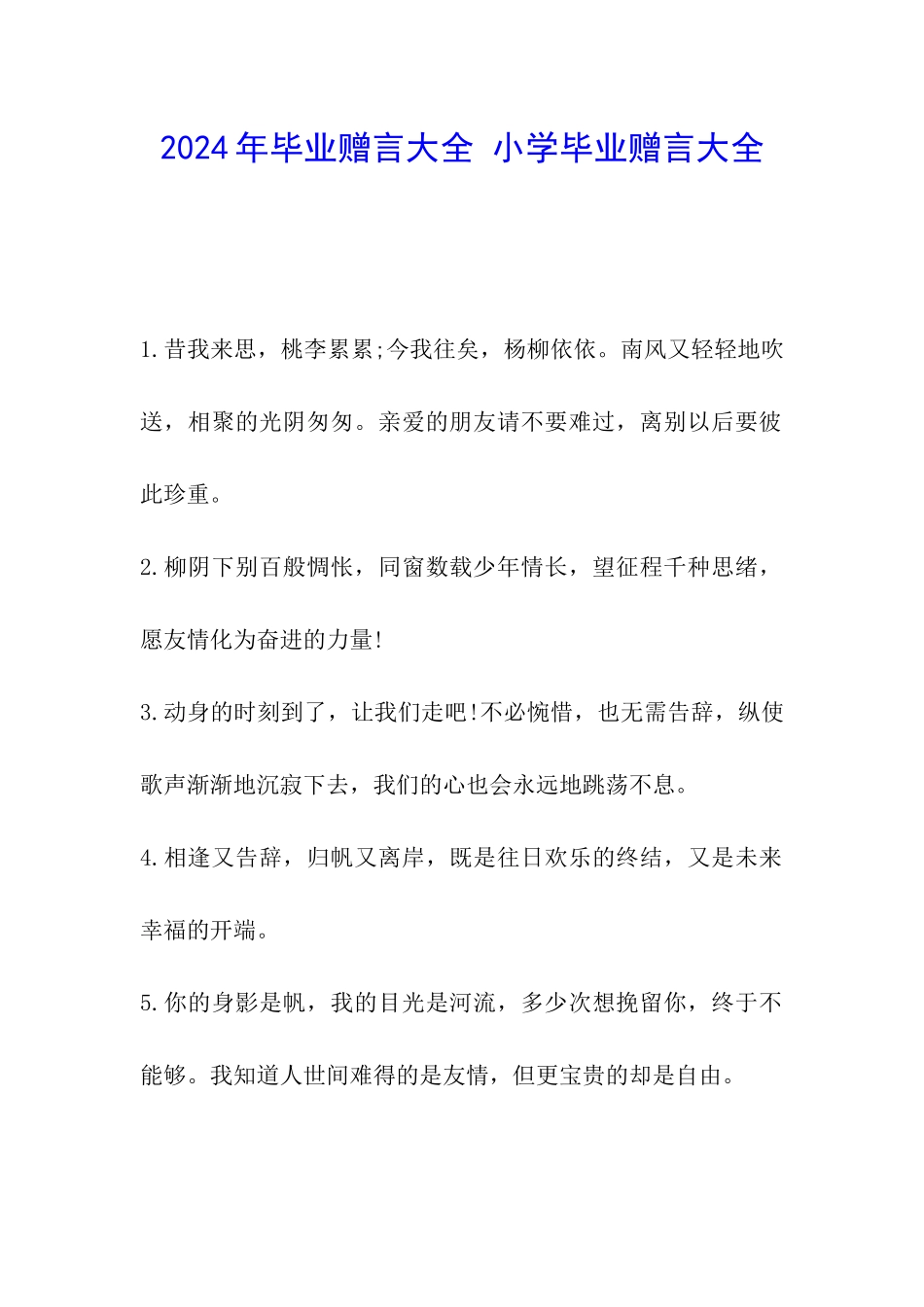 2024年毕业赠言大全 小学毕业赠言大全

1.昔我来思，桃李累累;今我往矣，杨柳依依。南风又轻轻地吹送，相聚的光阴匆匆。亲爱的朋友请不要难过，离别以后要彼此珍重。

2.柳阴下别百般惆怅，同窗数载少年情长，望征程千种思绪，愿友情化为奋进的力量!

3.动身的时刻到了，让我们走吧!不必惋惜，也无需告辞，纵使歌声渐渐地沉寂下去，我们的心也会永远地跳荡不息。

4.相逢又告辞，归帆又离岸，既是往日欢乐的终结，又是未来幸福的开端。

5.你的身影是帆，我的目光是河流，多少次想挽留你，终于不能够。我知道人世间难得的是友情，但更宝贵的却是自由。